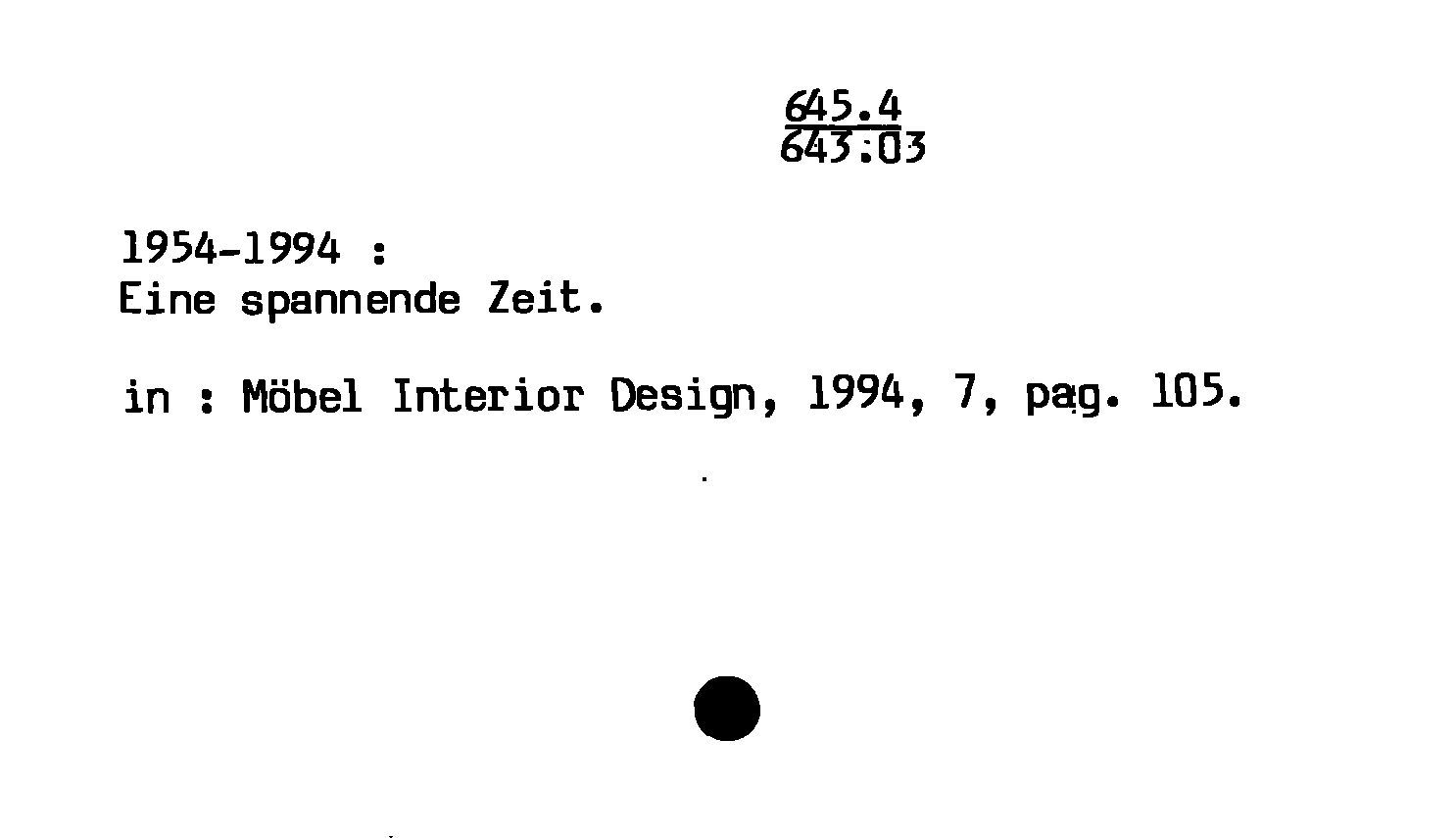 645.4
643:03

1954-1994 :
Eine spannende Zeit.

in : Möbel Interior Design, 1994, 7, pag. 105.